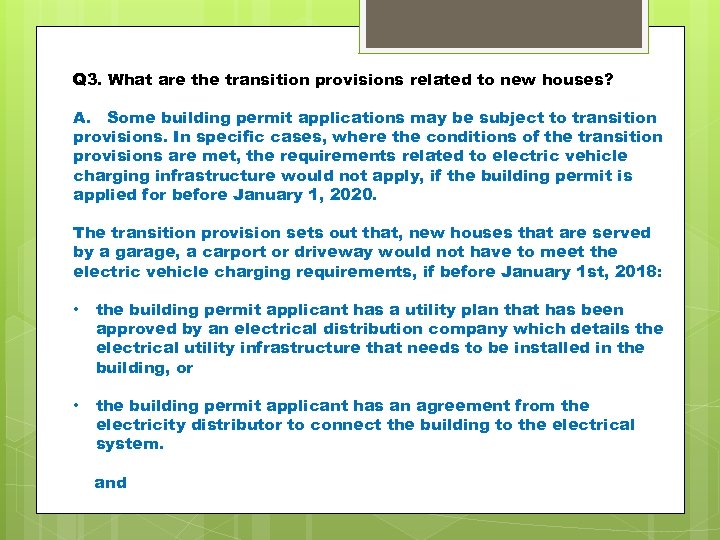 Q3. What are the transition provisions related to new houses?

A. Some building permit applications may be subject to transition provisions. In specific cases, where the conditions of the transition provisions are met, the requirements related to electric vehicle charging infrastructure would not apply, if the building permit is applied for before January 1, 2020.

The transition provision sets out that, new houses that are served by a garage, a carport or driveway would not have to meet the electric vehicle charging requirements, if before January 1st, 2018:

• the building permit applicant has a utility plan that has been approved by an electrical distribution company which details the electrical utility infrastructure that needs to be installed in the building, or

• the building permit applicant has an agreement from the electricity distributor to connect the building to the electrical system.

and